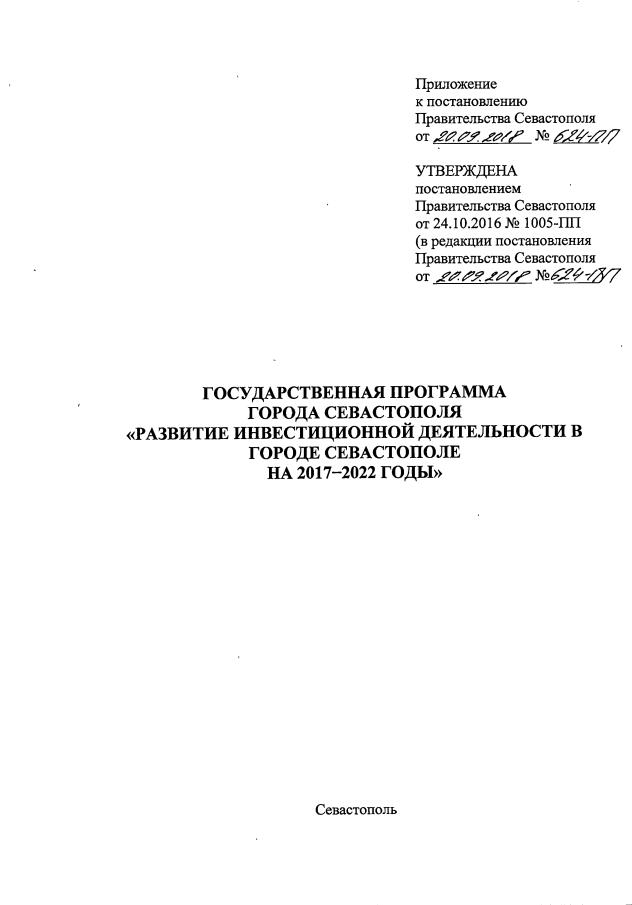 Приложение
к постановлению
Правительства Севастополя
от 20.09.2018 № 624-ПП

УТВЕРЖДЕНА
постановлением
Правительства Севастополя
от 24.10.2016 № 1005-ПП
(в редакции постановления
Правительства Севастополя
от 20.09.2018 №624-ПП

ГОСУДАРСТВЕННАЯ ПРОГРАММА
ГОРОДА СЕВАСТОПОЛЯ
«РАЗВИТИЕ ИНВЕСТИЦИОННОЙ ДЕЯТЕЛЬНОСТИ В ГОРОДЕ СЕВАСТОПОЛЕ
НА 2017–2022 ГОДЫ»

Севастополь